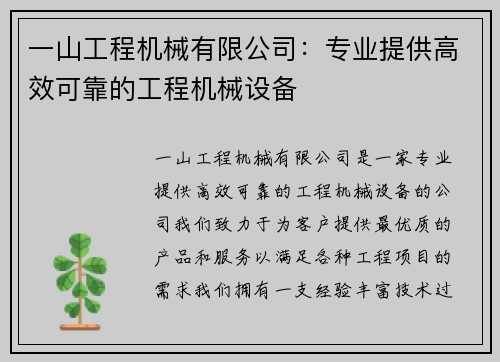 一山工程机械有限公司：专业提供高效可靠的工程机械设备

一山工程机械有限公司是一家专业提供高效可靠的工程机械设备的公司我们致力于为客户提供最优质的产品和服务以满足各种工程项目的需求我们拥有一支经验丰富技术过